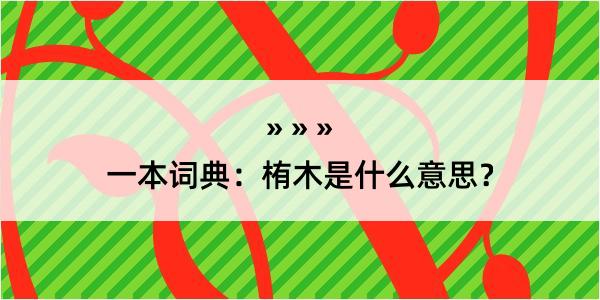 » » »

一本词典：栯木是什么意思？